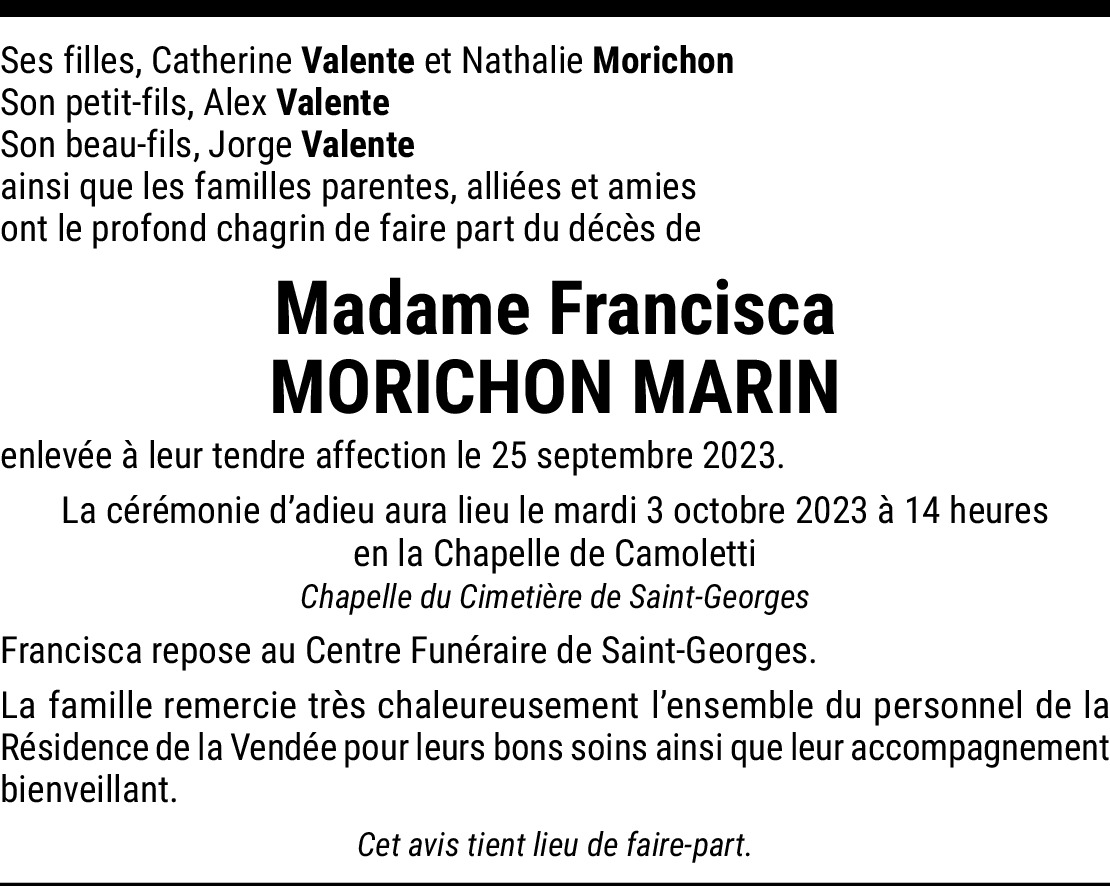 Ses filles, Catherine Valente et Nathalie Morichon
Son petit-fils, Alex Valente
Son beau-fils, Jorge Valente
ainsi que les familles parentes, alliées et amies
ont le profond chagrin de faire part du décès de

Madame Francisca
MORICHON MARIN

enlevée à leur tendre affection le 25 septembre 2023.

La cérémonie d'adieu aura lieu le mardi 3 octobre 2023 à 14 heures
en la Chapelle de Camoletti
Chapelle du Cimetière de Saint-Georges

Francisca repose au Centre Funéraire de Saint-Georges.

La famille remercie très chaleureusement l'ensemble du personnel de la Résidence de la Vendée pour leurs bons soins ainsi que leur accompagnement bienveillant.

Cet avis tient lieu de faire-part.